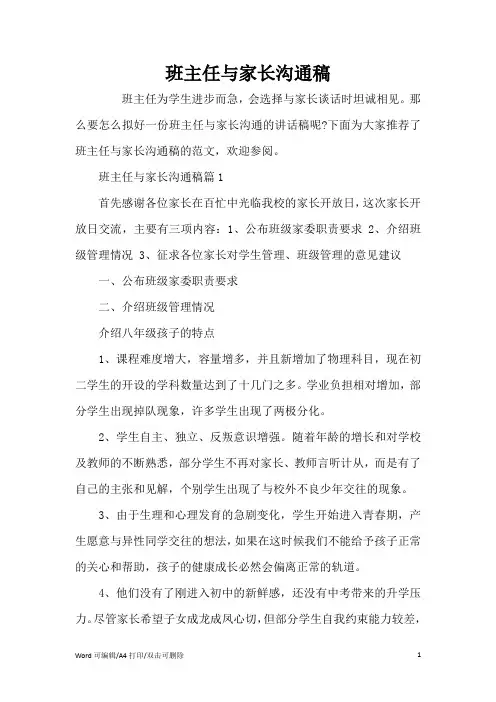 班主任与家长沟通稿

班主任为学生进步而急，会选择与家长谈话时坦诚相见。那么要怎么拟好一份班主任与家长沟通的讲话稿呢?下面为大家推荐了班主任与家长沟通稿的范文，欢迎参阅。

班主任与家长沟通稿篇1

首先感谢各位家长在百忙中光临我校的家长开放日，这次家长开放日交流，主要有三项内容：1、公布班级家委职责要求 2、介绍班级管理情况 3、征求各位家长对学生管理、班级管理的意见建议

一、公布班级家委职责要求

二、介绍班级管理情况

介绍八年级孩子的特点

1、课程难度增大，容量增多，并且新增加了物理科目，现在初二学生的开设的学科数量达到了十几门之多。学业负担相对增加，部分学生出现掉队现象，许多学生出现了两极分化。

2、学生自主、独立、反叛意识增强。随着年龄的增长和对学校及教师的不断熟悉，部分学生不再对家长、教师言听计从，而是有了自己的主张和见解，个别学生出现了与校外不良少年交往的现象。

3、由于生理和心理发育的急剧变化，学生开始进入青春期，产生愿意与异性同学交往的想法，如果在这时候我们不能给予孩子正常的关心和帮助，孩子的健康成长必然会偏离正常的轨道。

4、他们没有了刚进入初中的新鲜感，还没有中考带来的升学压力。尽管家长希望子女成龙成凤心切，但部分学生自我约束能力较差，

Word 可编辑/A4 打印/双击可删除 1